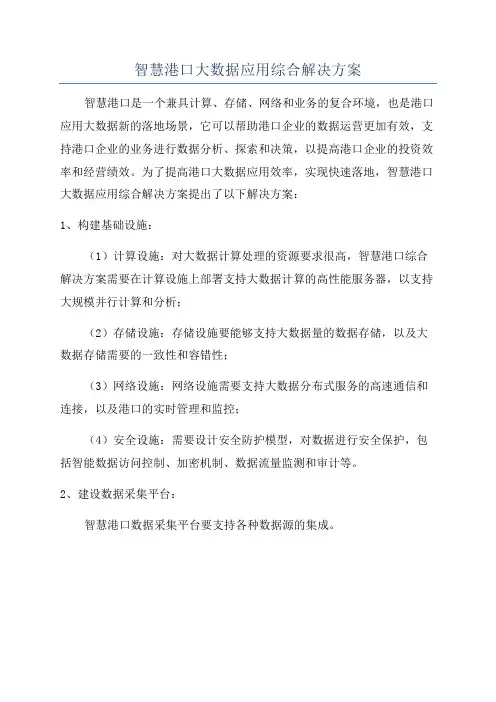 智慧港口大数据应用综合解决方案

智慧港口是一个兼具计算、存储、网络和业务的复合环境，也是港口应用大数据新的落地场景，它可以帮助港口企业的数据运营更加有效，支持港口企业的业务进行数据分析、探索和决策，以提高港口企业的投资效率和经营绩效。为了提高港口大数据应用效率，实现快速落地，智慧港口大数据应用综合解决方案提出了以下解决方案：

1、构建基础设施：

（1）计算设施：对大数据计算处理的资源要求很高，智慧港口综合解决方案需要在计算设施上部署支持大数据计算的高性能服务器，以支持大规模并行计算和分析；

（2）存储设施：存储设施要能够支持大数据量的数据存储，以及大数据存储需要的一致性和容错性；

（3）网络设施：网络设施需要支持大数据分布式服务的高速通信和连接，以及港口的实时管理和监控；

（4）安全设施：需要设计安全防护模型，对数据进行安全保护，包括智能数据访问控制、加密机制、数据流量监测和审计等。

2、建设数据采集平台：

智慧港口数据采集平台要支持各种数据源的集成。